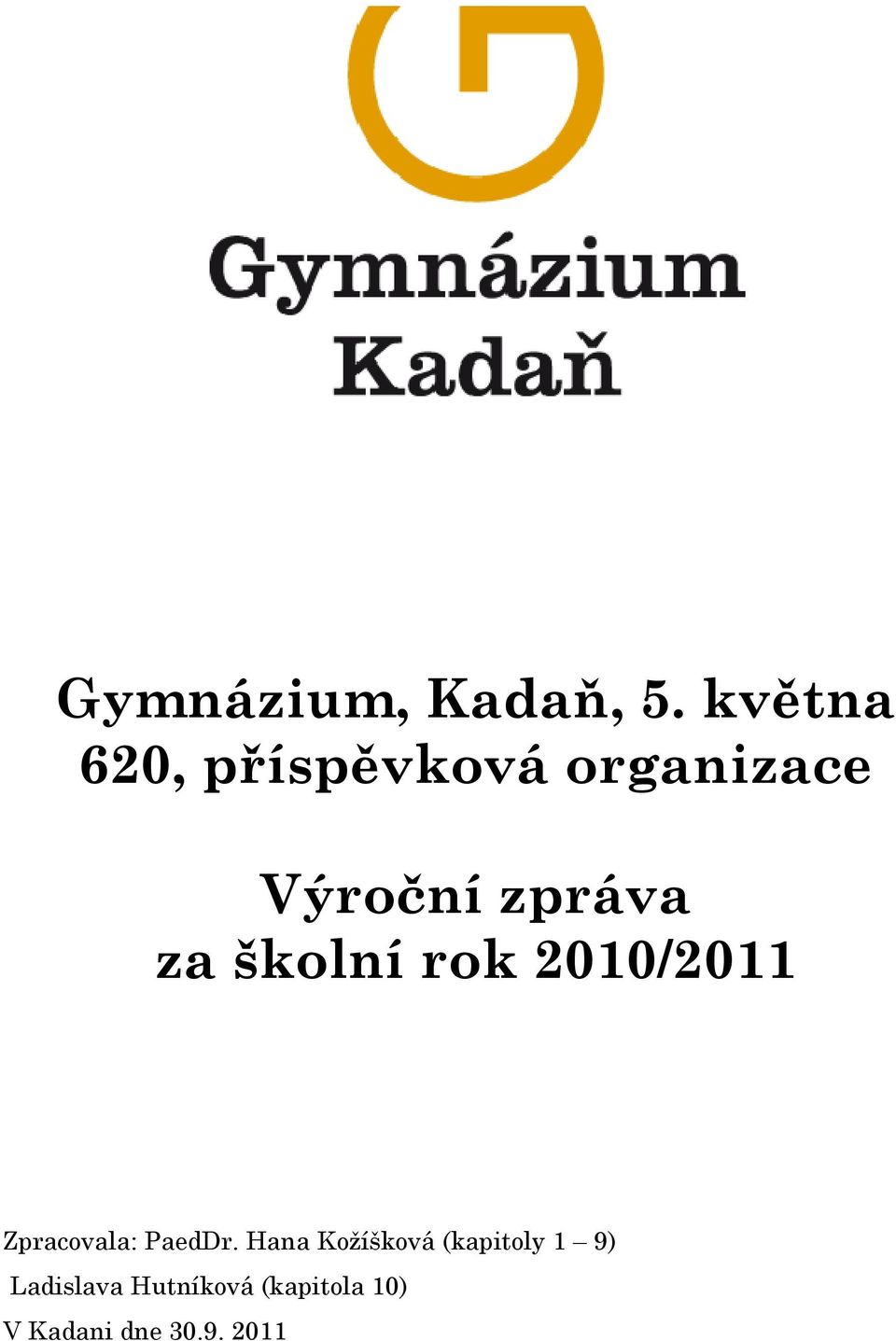 Gymnázium
Kadaň

Gymnázium, Kadaň, 5. května 620, příspěvková organizace

Výroční zpráva za školní rok 2010/2011

Zpracovala: PaedDr. Hana Kožíšková (kapitoly 1 – 9)
Ladislava Hutníková (kapitola 10)
V Kadani dne 30.9. 2011